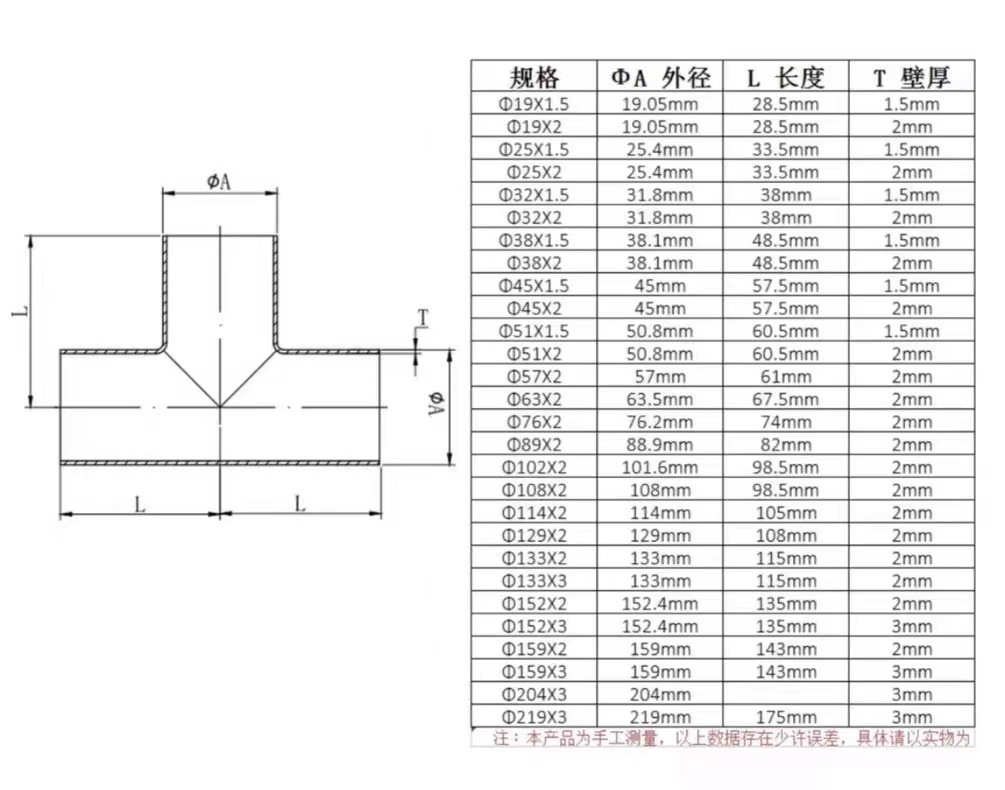 ΦA

L

T

ΦA

L L

| 规格 | ΦA 外径 | L 长度 | T 壁厚 |
|---|---|---|---|
| Φ19X1.5 | 19.05mm | 28.5mm | 1.5mm |
| Φ19X2 | 19.05mm | 28.5mm | 2mm |
| Φ25X1.5 | 25.4mm | 33.5mm | 1.5mm |
| Φ25X2 | 25.4mm | 33.5mm | 2mm |
| Φ32X1.5 | 31.8mm | 38mm | 1.5mm |
| Φ32X2 | 31.8mm | 38mm | 2mm |
| Φ38X1.5 | 38.1mm | 48.5mm | 1.5mm |
| Φ38X2 | 38.1mm | 48.5mm | 2mm |
| Φ45X1.5 | 45mm | 57.5mm | 1.5mm |
| Φ45X2 | 45mm | 57.5mm | 2mm |
| Φ51X1.5 | 50.8mm | 60.5mm | 1.5mm |
| Φ51X2 | 50.8mm | 60.5mm | 2mm |
| Φ57X2 | 57mm | 61mm | 2mm |
| Φ63X2 | 63.5mm | 67.5mm | 2mm |
| Φ76X2 | 76.2mm | 74mm | 2mm |
| Φ89X2 | 88.9mm | 82mm | 2mm |
| Φ102X2 | 101.6mm | 98.5mm | 2mm |
| Φ108X2 | 108mm | 98.5mm | 2mm |
| Φ114X2 | 114mm | 105mm | 2mm |
| Φ129X2 | 129mm | 108mm | 2mm |
| Φ133X2 | 133mm | 115mm | 2mm |
| Φ133X3 | 133mm | 115mm | 2mm |
| Φ152X2 | 152.4mm | 135mm | 2mm |
| Φ152X3 | 152.4mm | 135mm | 3mm |
| Φ159X2 | 159mm | 143mm | 2mm |
| Φ159X3 | 159mm | 143mm | 3mm |
| Φ204X3 | 204mm | | 3mm |
| Φ219X3 | 219mm | 175mm | 3mm |

注：本产品为手工测量，以上数据存在少许误差，具体请以实物为